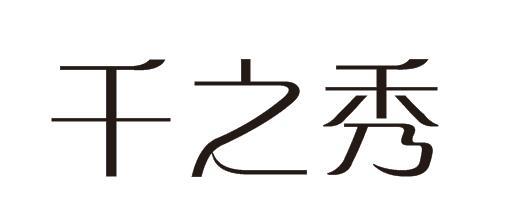 千之秀